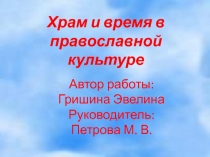 Храм и время в православной культуре

Автор работы:
Гришина Эвелина
Руководитель:
Петрова М. В.